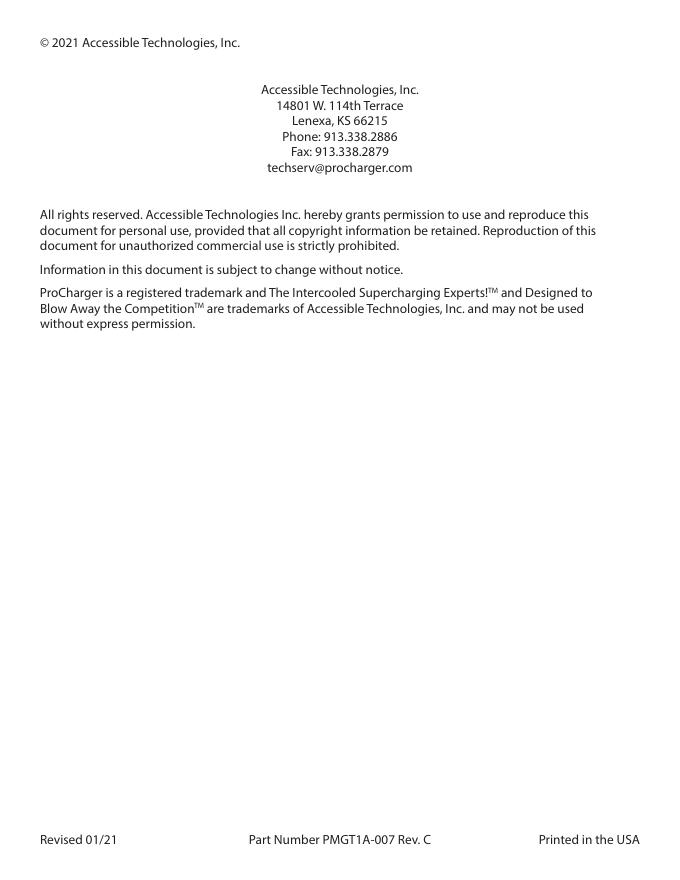 © 2021 Accessible Technologies, Inc.

Accessible Technologies, Inc.
14801 W. 114th Terrace
Lenexa, KS 66215
Phone: 913.338.2886
Fax: 913.338.2879
techserv@procharger.com

All rights reserved. Accessible Technologies Inc. hereby grants permission to use and reproduce this document for personal use, provided that all copyright information be retained. Reproduction of this document for unauthorized commercial use is strictly prohibited.

Information in this document is subject to change without notice.

ProCharger is a registered trademark and The Intercooled Supercharging Experts!™ and Designed to Blow Away the Competition™ are trademarks of Accessible Technologies, Inc. and may not be used without express permission.

Revised 01/21 Part Number PMGT1A-007 Rev. C Printed in the USA